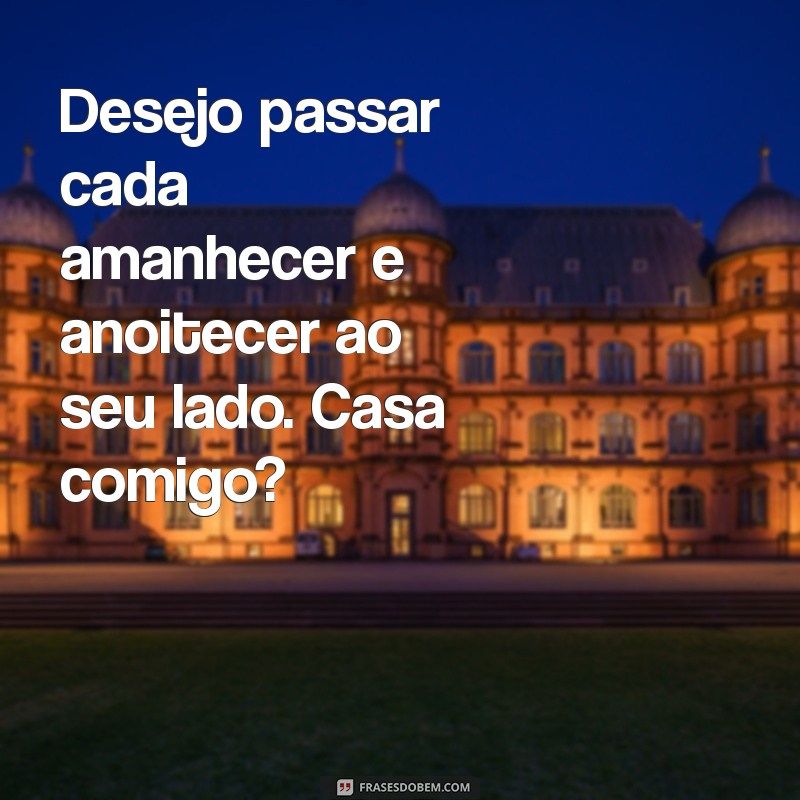 Desejo passar cada amanhecer e anoitecer ao seu lado. Casa comigo?

FRASESDOBEM.COM